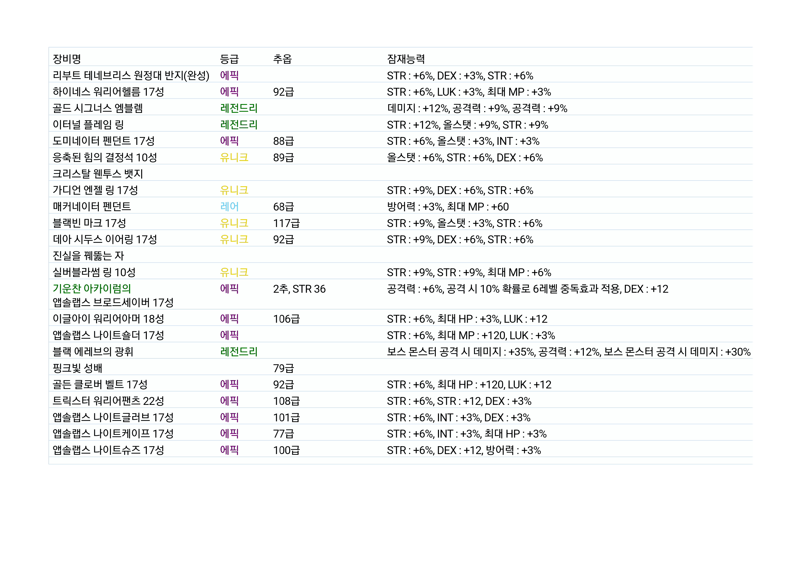 | 장비명 | 등급 | 추옵 | 잠재능력 |
|---|---|---|---|
| 리부트 테네브리스 원정대 반지(완성) | 에픽 | | STR : +6%, DEX : +3%, STR : +6% |
| 하이네스 워리어헬름 17성 | 에픽 | 92급 | STR : +6%, LUK : +3%, 최대 MP : +3% |
| 골드 시그너스 엠블렘 | 레전드리 | | 데미지 : +12%, 공격력 : +9%, 공격력 : +9% |
| 이터널 플레임 링 | 레전드리 | | STR : +12%, 올스탯 : +9%, STR : +9% |
| 도미네이터 펜던트 17성 | 에픽 | 88급 | STR : +6%, 올스탯 : +3%, INT : +3% |
| 응축된 힘의 결정석 10성 | 유니크 | 89급 | 올스탯 : +6%, STR : +6%, DEX : +6% |
| 크리스탈 웬투스 뱃지 | | | |
| 가디언 엔젤 링 17성 | 유니크 | | STR : +9%, DEX : +6%, STR : +6% |
| 매커네이터 펜던트 | 레어 | 68급 | 방어력 : +3%, 최대 MP : +60 |
| 블랙빈 마크 17성 | 유니크 | 117급 | STR : +9%, 올스탯 : +3%, STR : +6% |
| 데아 시두스 이어링 17성 | 유니크 | 92급 | STR : +9%, DEX : +6%, STR : +6% |
| 진실을 꿰뚫는 자 | | | |
| 실버블라썸 링 10성 | 유니크 | | STR : +9%, STR : +9%, 최대 MP : +6% |
| 기운찬 아카이럼의 앱솔랩스 브로드세이버 17성 | 에픽 | 2추, STR 36 | 공격력 : +6%, 공격 시 10% 확률로 6레벨 중독효과 적용, DEX : +12 |
| 이글아이 워리어아머 18성 | 에픽 | 106급 | STR : +6%, 최대 HP : +3%, LUK : +12 |
| 앱솔랩스 나이트숄더 17성 | 에픽 | | STR : +6%, 최대 MP : +120, LUK : +3% |
| 블랙 에레브의 광휘 | 레전드리 | | 보스 몬스터 공격 시 데미지 : +35%, 공격력 : +12%, 보스 몬스터 공격 시 데미지 : +30% |
| 핑크빛 성배 | | 79급 | |
| 골든 클로버 벨트 17성 | 에픽 | 92급 | STR : +6%, 최대 HP : +120, LUK : +12 |
| 트릭스터 워리어팬츠 22성 | 에픽 | 108급 | STR : +6%, STR : +12, DEX : +3% |
| 앱솔랩스 나이트글러브 17성 | 에픽 | 101급 | STR : +6%, INT : +3%, DEX : +3% |
| 앱솔랩스 나이트케이프 17성 | 에픽 | 77급 | STR : +6%, INT : +3%, 최대 HP : +3% |
| 앱솔랩스 나이트슈즈 17성 | 에픽 | 100급 | STR : +6%, DEX : +12, 방어력 : +3% |